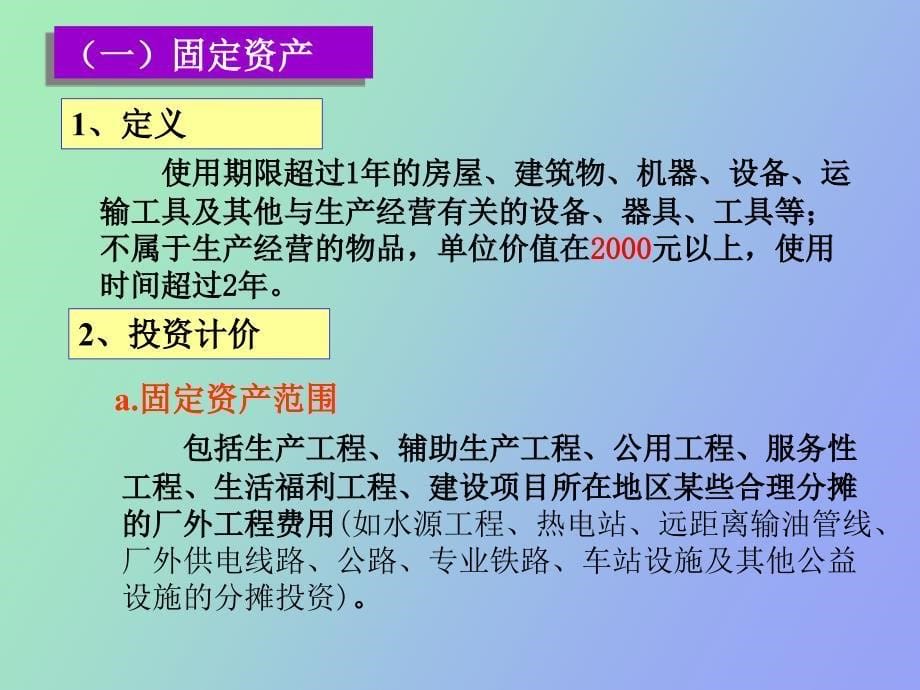 （一）固定资产

1、定义

使用期限超过1年的房屋、建筑物、机器、设备、运输工具及其他与生产经营有关的设备、器具、工具等；不属于生产经营的物品，单位价值在2000元以上，使用时间超过2年。

2、投资计价

a.固定资产范围

包括生产工程、辅助生产工程、公用工程、服务性工程、生活福利工程、建设项目所在地区某些合理分摊的厂外工程费用(如水源工程、热电站、远距离输油管线、厂外供电线路、公路、专业铁路、车站设施及其他公益设施的分摊投资)。